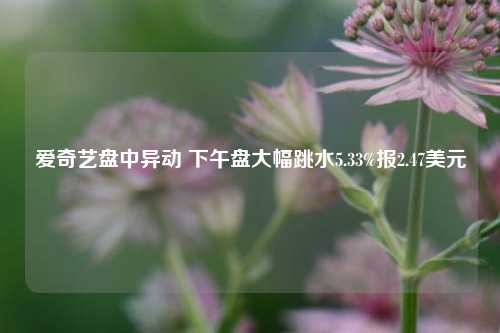 爱奇艺盘中异动 下午盘大幅跳水5.33%报2.47美元